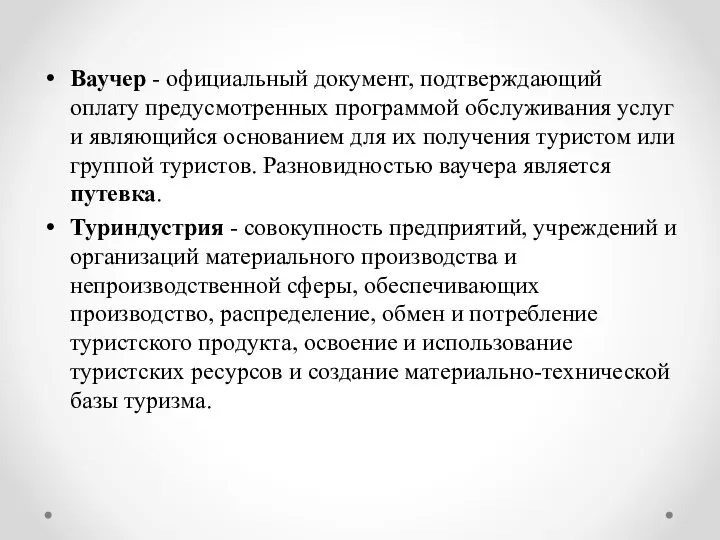 • Ваучер - официальный документ, подтверждающий оплату предусмотренных программой обслуживания услуг и являющийся основанием для их получения туристом или группой туристов. Разновидностью ваучера является путевка.

• Туриндустрия - совокупность предприятий, учреждений и организаций материального производства и непроизводственной сферы, обеспечивающих производство, распределение, обмен и потребление туристского продукта, освоение и использование туристских ресурсов и создание материально-технической базы туризма.